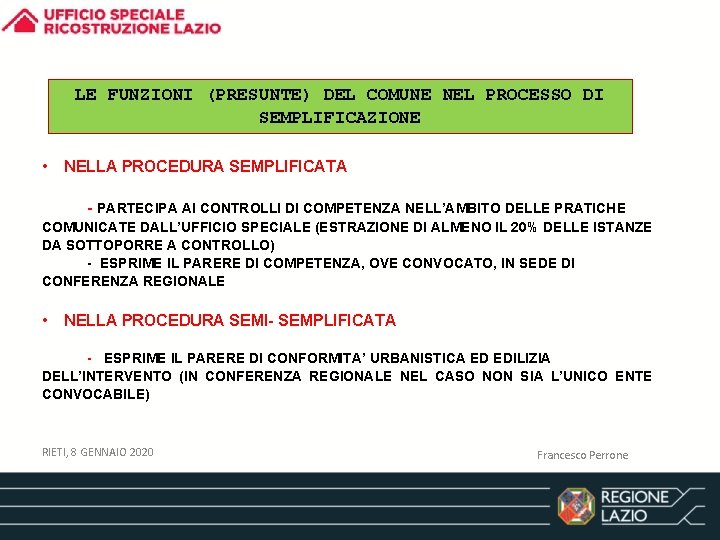 UFFICIO SPECIALE RICOSTRUZIONE LAZIO

LE FUNZIONI (PRESUNTE) DEL COMUNE NEL PROCESSO DI SEMPLIFICAZIONE

• NELLA PROCEDURA SEMPLIFICATA

- PARTECIPA AI CONTROLLI DI COMPETENZA NELL'AMBITO DELLE PRATICHE COMUNICATE DALL'UFFICIO SPECIALE (ESTRAZIONE DI ALMENO IL 20% DELLE ISTANZE DA SOTTOPORRE A CONTROLLO)
- ESPRIME IL PARERE DI COMPETENZA, OVE CONVOCATO, IN SEDE DI CONFERENZA REGIONALE

• NELLA PROCEDURA SEMI- SEMPLIFICATA

- ESPRIME IL PARERE DI CONFORMITA' URBANISTICA ED EDILIZIA DELL'INTERVENTO (IN CONFERENZA REGIONALE NEL CASO NON SIA L'UNICO ENTE CONVOCABILE)

RIETI, 8 GENNAIO 2020

Francesco Perrone

REGIONE LAZIO